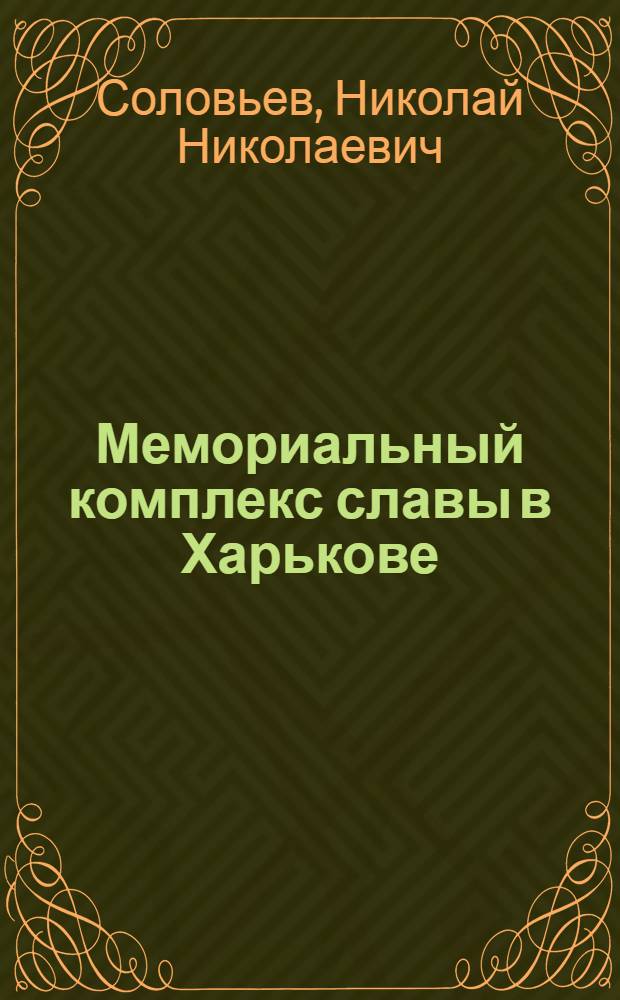 Соловьев, Николай Николаевич

Мемориальный комплекс славы в Харькове